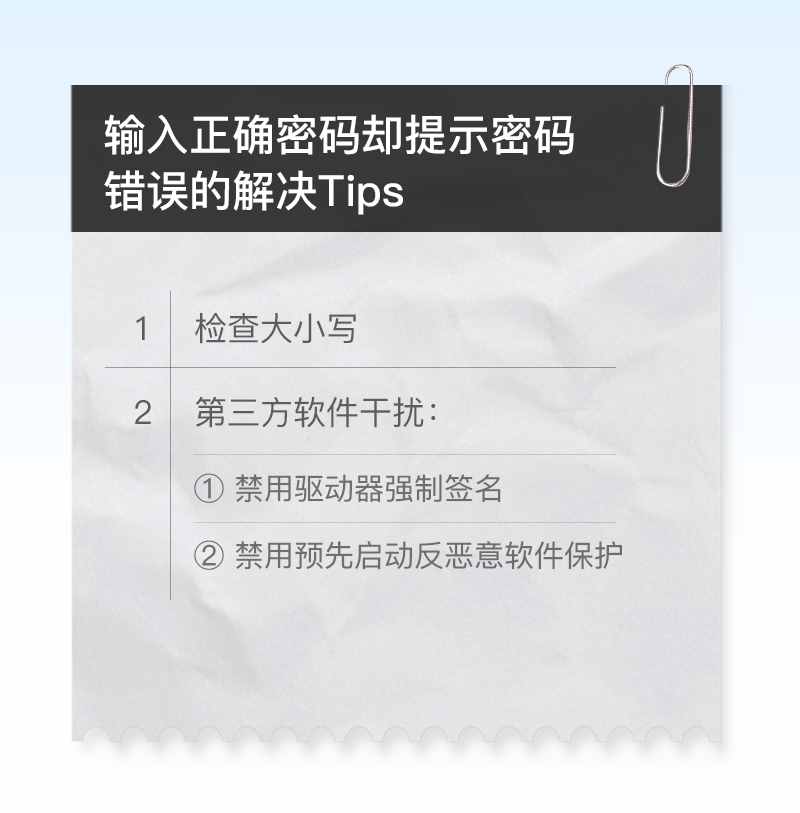 输入正确密码却提示密码错误的解决Tips

1 检查大小写

2 第三方软件干扰：

① 禁用驱动器强制签名

② 禁用预先启动反恶意软件保护